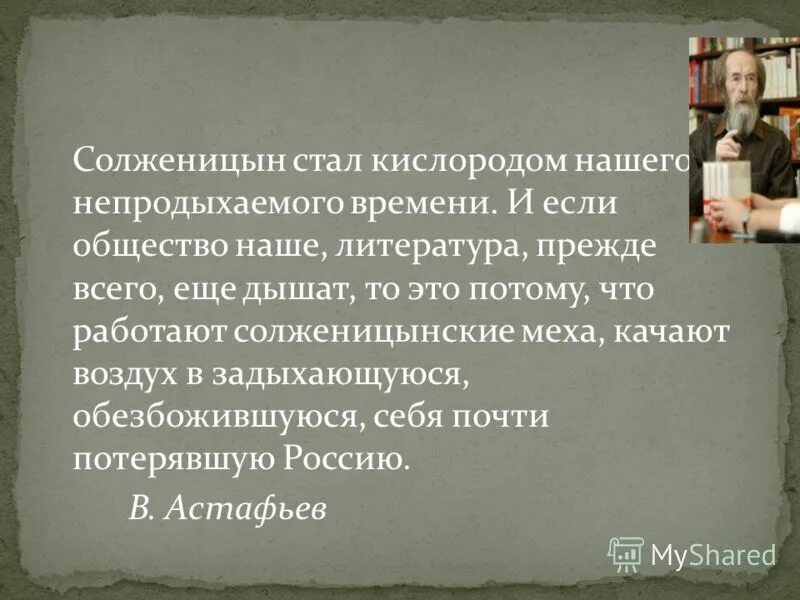 Солженицын стал кислородом нашего непродыхаемого времени. И если общество наше, литература, прежде всего, еще дышат, то это потому, что работают солженицынские меха, качают воздух в задыхающуюся, обезбожившуюся, себя почти потерявшую Россию.

В. Астафьев

MyShared